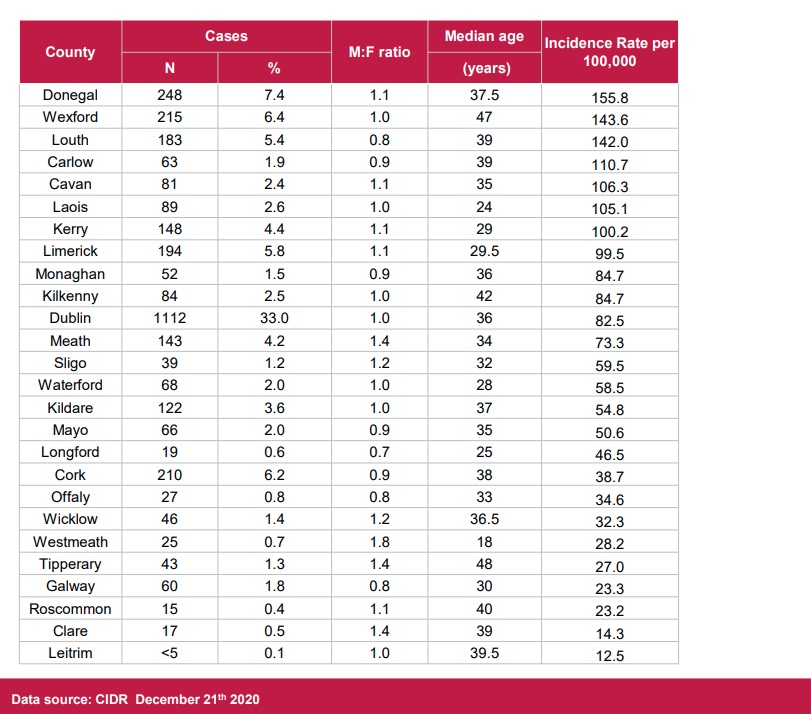 | County | Cases N | Cases % | M:F ratio | Median age (years) | Incidence Rate per 100,000 |
|---|---|---|---|---|---|
| Donegal | 248 | 7.4 | 1.1 | 37.5 | 155.8 |
| Wexford | 215 | 6.4 | 1.0 | 47 | 143.6 |
| Louth | 183 | 5.4 | 0.8 | 39 | 142.0 |
| Carlow | 63 | 1.9 | 0.9 | 39 | 110.7 |
| Cavan | 81 | 2.4 | 1.1 | 35 | 106.3 |
| Laois | 89 | 2.6 | 1.0 | 24 | 105.1 |
| Kerry | 148 | 4.4 | 1.1 | 29 | 100.2 |
| Limerick | 194 | 5.8 | 1.1 | 29.5 | 99.5 |
| Monaghan | 52 | 1.5 | 0.9 | 36 | 84.7 |
| Kilkenny | 84 | 2.5 | 1.0 | 42 | 84.7 |
| Dublin | 1112 | 33.0 | 1.0 | 36 | 82.5 |
| Meath | 143 | 4.2 | 1.4 | 34 | 73.3 |
| Sligo | 39 | 1.2 | 1.2 | 32 | 59.5 |
| Waterford | 68 | 2.0 | 1.0 | 28 | 58.5 |
| Kildare | 122 | 3.6 | 1.0 | 37 | 54.8 |
| Mayo | 66 | 2.0 | 0.9 | 35 | 50.6 |
| Longford | 19 | 0.6 | 0.7 | 25 | 46.5 |
| Cork | 210 | 6.2 | 0.9 | 38 | 38.7 |
| Offaly | 27 | 0.8 | 0.8 | 33 | 34.6 |
| Wicklow | 46 | 1.4 | 1.2 | 36.5 | 32.3 |
| Westmeath | 25 | 0.7 | 1.8 | 18 | 28.2 |
| Tipperary | 43 | 1.3 | 1.4 | 48 | 27.0 |
| Galway | 60 | 1.8 | 0.8 | 30 | 23.3 |
| Roscommon | 15 | 0.4 | 1.1 | 40 | 23.2 |
| Clare | 17 | 0.5 | 1.4 | 39 | 14.3 |
| Leitrim | <5 | 0.1 | 1.0 | 39.5 | 12.5 |

Data source: CIDR December 21$^{th}$ 2020